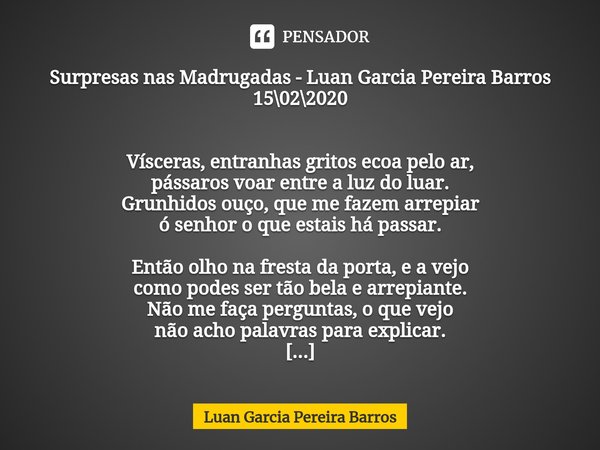 PENSADOR

Surpresas nas Madrugadas - Luan Garcia Pereira Barros
15\02\2020

Vísceras, entranhas gritos ecoa pelo ar,
pássaros voar entre a luz do luar.
Grunhidos ouço, que me fazem arrepiar
ó senhor o que estais há passar.

Então olho na fresta da porta, e a vejo
como podes ser tão bela e arrepiante.
Não me faça perguntas, o que vejo
não acho palavras para explicar.
[...]

Luan Garcia Pereira Barros